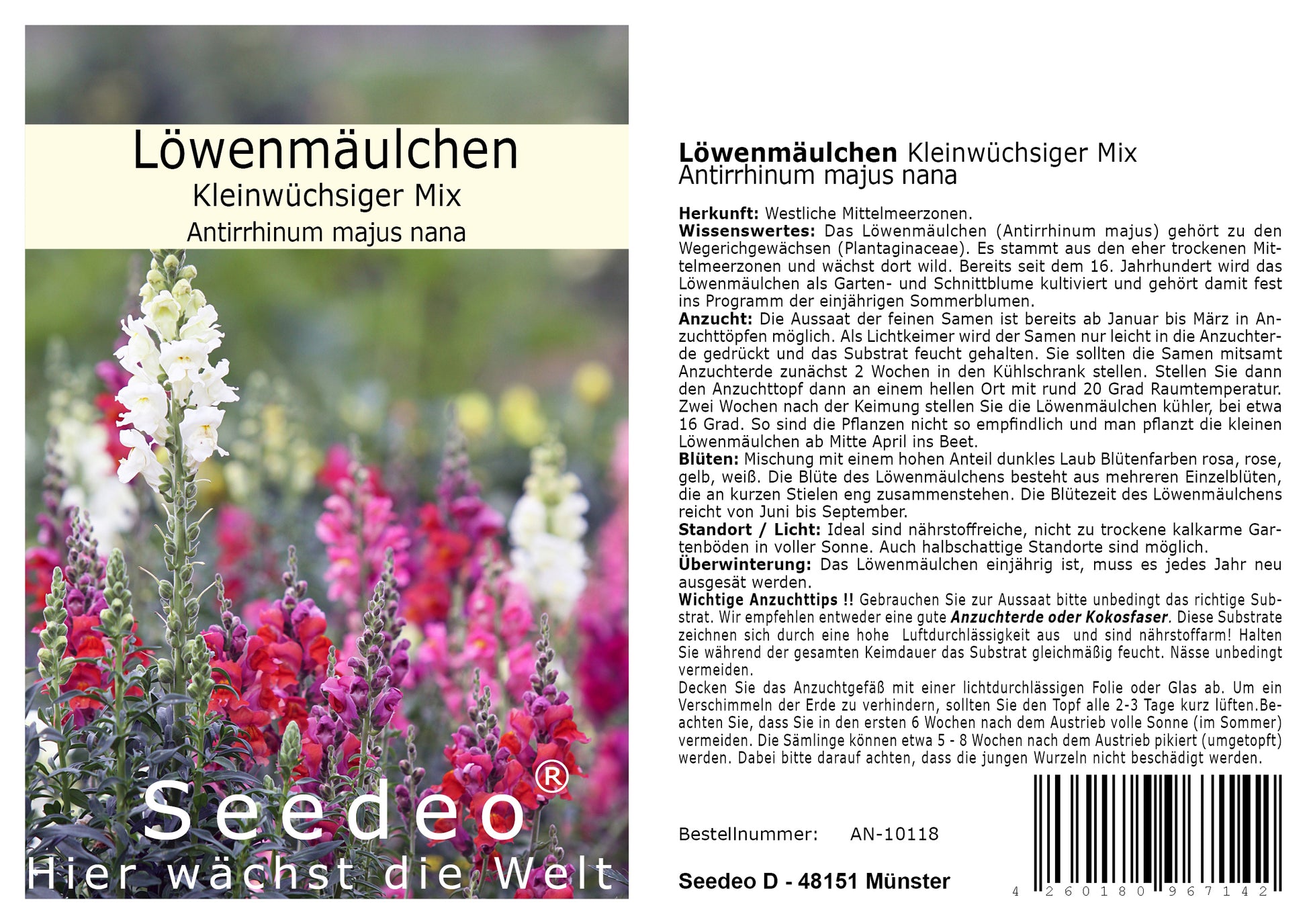 Löwenmäulchen
Kleinwüchsiger Mix
Antirrhinum majus nana

Seedeo®
Hier wächst die Welt

Löwenmäulchen Kleinwüchsiger Mix
Antirrhinum majus nana

Herkunft: Westliche Mittelmeerzonen.
Wissenswertes: Das Löwenmäulchen (Antirrhinum majus) gehört zu den Wegerichgewächsen (Plantaginaceae). Es stammt aus den eher trockenen Mittelmeerzonen und wächst dort wild. Bereits seit dem 16. Jahrhundert wird das Löwenmäulchen als Garten- und Schnittblume kultiviert und gehört damit fest ins Programm der einjährigen Sommerblumen.
Anzucht: Die Aussaat der feinen Samen ist bereits ab Januar bis März in Anzuchttöpfen möglich. Als Lichtkeimer wird der Samen nur leicht in die Anzuchterde gedrückt und das Substrat feucht gehalten. Sie sollten die Samen mitsamt Anzuchterde zunächst 2 Wochen in den Kühlschrank stellen. Stellen Sie dann den Anzuchttopf dann an einem hellen Ort mit rund 20 Grad Raumtemperatur. Zwei Wochen nach der Keimung stellen Sie die Löwenmäulchen kühler, bei etwa 16 Grad. So sind die Pflanzen nicht so empfindlich und man pflanzt die kleinen Löwenmäulchen ab Mitte April ins Beet.
Blüten: Mischung mit einem hohen Anteil dunkles Laub Blütenfarben rosa, rose, gelb, weiß. Die Blüte des Löwenmäulchens besteht aus mehreren Einzelblüten, die an kurzen Stielen eng zusammenstehen. Die Blütezeit des Löwenmäulchens reicht von Juni bis September.
Standort / Licht: Ideal sind nährstoffreiche, nicht zu trockene kalkarme Gartenböden in voller Sonne. Auch halbschattige Standorte sind möglich.
Überwinterung: Das Löwenmäulchen einjährig ist, muss es jedes Jahr neu ausgesät werden.
Wichtige Anzuchttips !! Gebrauchen Sie zur Aussaat bitte unbedingt das richtige Substrat. Wir empfehlen entweder eine gute Anzuchterde oder Kokosfaser. Diese Substrate zeichnen sich durch eine hohe Luftdurchlässigkeit aus und sind nährstoffarm! Halten Sie während der gesamten Keimdauer das Substrat gleichmäßig feucht. Nässe unbedingt vermeiden.
Decken Sie das Anzuchtgefäß mit einer lichtdurchlässigen Folie oder Glas ab. Um ein Verschimmeln der Erde zu verhindern, sollten Sie den Topf alle 2-3 Tage kurz lüften.Beachten Sie, dass Sie in den ersten 6 Wochen nach dem Austrieb volle Sonne (im Sommer) vermeiden. Die Sämlinge können etwa 5 - 8 Wochen nach dem Austrieb pikiert (umgetopft) werden. Dabei bitte darauf achten, dass die jungen Wurzeln nicht beschädigt werden.

Bestellnummer: AN-10118

Seedeo D - 48151 Münster

4 260180 967142